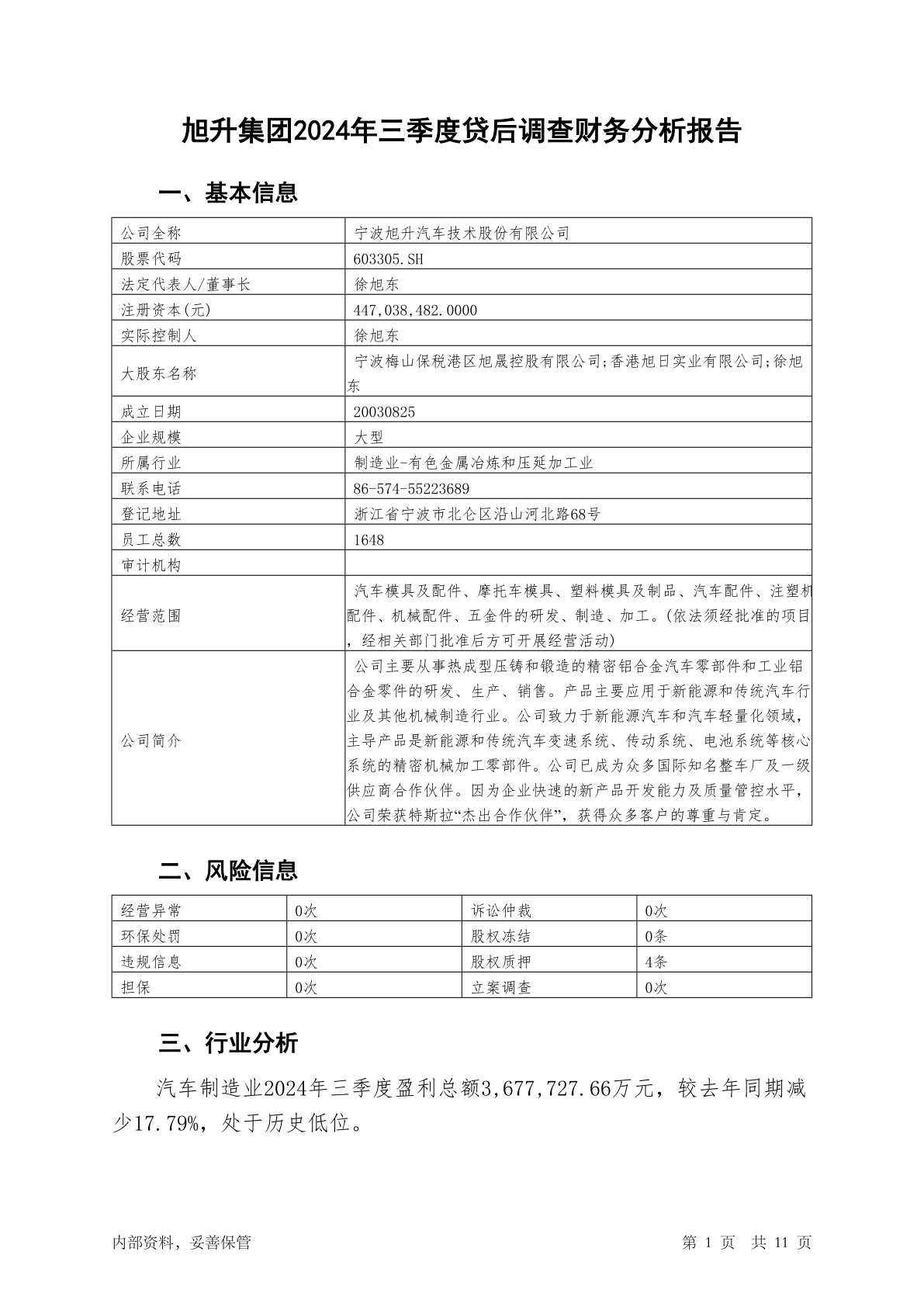 旭升集团2024年三季度贷后调查财务分析报告

一、基本信息

| 公司全称 | 宁波旭升汽车技术股份有限公司 |
|---|---|
| 股票代码 | 603305.SH |
| 法定代表人/董事长 | 徐旭东 |
| 注册资本(元) | 447,038,482.0000 |
| 实际控制人 | 徐旭东 |
| 大股东名称 | 宁波梅山保税港区旭晟控股有限公司;香港旭日实业有限公司;徐旭东 |
| 成立日期 | 20030825 |
| 企业规模 | 大型 |
| 所属行业 | 制造业-有色金属冶炼和压延加工业 |
| 联系电话 | 86-574-55223689 |
| 登记地址 | 浙江省宁波市北仑区沿山河北路68号 |
| 员工总数 | 1648 |
| 审计机构 | |
| 经营范围 | 汽车模具及配件、摩托车模具、塑料模具及制品、汽车配件、注塑机配件、机械配件、五金件的研发、制造、加工。(依法须经批准的项目，经相关部门批准后方可开展经营活动) |
| 公司简介 | 公司主要从事热成型压铸和锻造的精密铝合金汽车零部件和工业铝合金零件的研发、生产、销售。产品主要应用于新能源和传统汽车行业及其他机械制造行业。公司致力于新能源汽车和汽车轻量化领域，主导产品是新能源和传统汽车变速系统、传动系统、电池系统等核心系统的精密机械加工零部件。公司已成为众多国际知名整车厂及一级供应商合作伙伴。因为企业快速的新产品开发能力及质量管控水平，公司荣获特斯拉“杰出合作伙伴”，获得众多客户的尊重与肯定。 |

二、风险信息

| 经营异常 | 0次 | 诉讼仲裁 | 0次 |
|---|---|---|---|
| 环保处罚 | 0次 | 股权冻结 | 0条 |
| 违规信息 | 0次 | 股权质押 | 4条 |
| 担保 | 0次 | 立案调查 | 0次 |

三、行业分析

汽车制造业2024年三季度盈利总额3,677,727.66万元，较去年同期减少17.79%，处于历史低位。

内部资料，妥善保管　　第 1 页　共 11 页